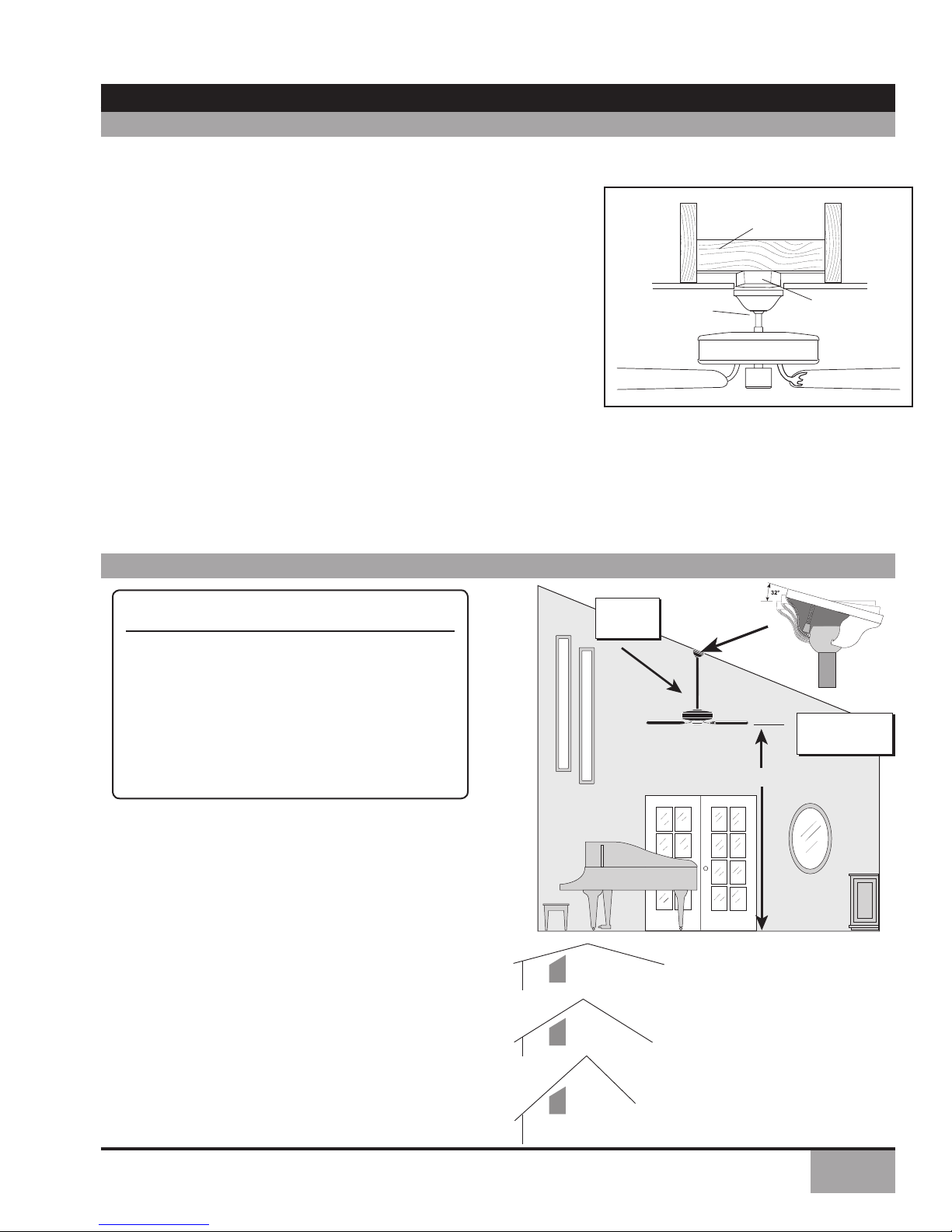 32°